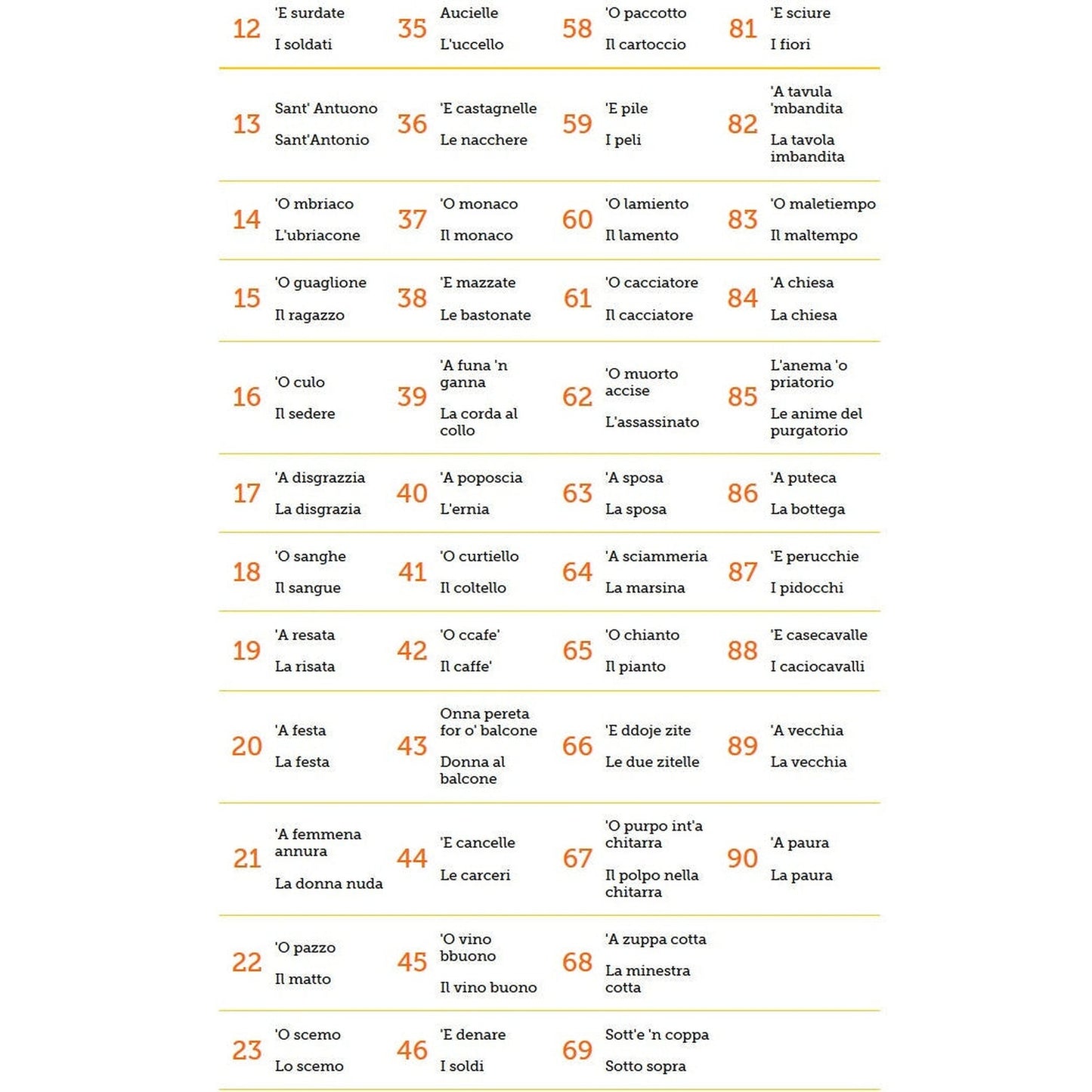 | | | | | | | | |
|---|---|---|---|---|---|---|---|
| 12 | 'E surdate<br>I soldati | 35 | Aucielle<br>L'uccello | 58 | 'O paccotto<br>Il cartoccio | 81 | 'E sciure<br>I fiori |
| 13 | Sant' Antuono<br>Sant'Antonio | 36 | 'E castagnelle<br>Le nacchere | 59 | 'E pile<br>I peli | 82 | 'A tavula 'mbandita<br>La tavola imbandita |
| 14 | 'O mbriaco<br>L'ubriacone | 37 | 'O monaco<br>Il monaco | 60 | 'O lamiento<br>Il lamento | 83 | 'O maletiempo<br>Il maltempo |
| 15 | 'O guaglione<br>Il ragazzo | 38 | 'E mazzate<br>Le bastonate | 61 | 'O cacciatore<br>Il cacciatore | 84 | 'A chiesa<br>La chiesa |
| 16 | 'O culo<br>Il sedere | 39 | 'A funa 'n ganna<br>La corda al collo | 62 | 'O muorto accise<br>L'assassinato | 85 | L'anema 'o priatorio<br>Le anime del purgatorio |
| 17 | 'A disgrazzia<br>La disgrazia | 40 | 'A poposcia<br>L'ernia | 63 | 'A sposa<br>La sposa | 86 | 'A puteca<br>La bottega |
| 18 | 'O sanghe<br>Il sangue | 41 | 'O curtiello<br>Il coltello | 64 | 'A sciammeria<br>La marsina | 87 | 'E perucchie<br>I pidocchi |
| 19 | 'A resata<br>La risata | 42 | 'O ccafe'<br>Il caffe' | 65 | 'O chianto<br>Il pianto | 88 | 'E casecavalle<br>I caciocavalli |
| 20 | 'A festa<br>La festa | 43 | Onna pereta for o' balcone<br>Donna al balcone | 66 | 'E ddoje zite<br>Le due zitelle | 89 | 'A vecchia<br>La vecchia |
| 21 | 'A femmena annura<br>La donna nuda | 44 | 'E cancelle<br>Le carceri | 67 | 'O purpo int'a chitarra<br>Il polpo nella chitarra | 90 | 'A paura<br>La paura |
| 22 | 'O pazzo<br>Il matto | 45 | 'O vino bbuono<br>Il vino buono | 68 | 'A zuppa cotta<br>La minestra cotta | | |
| 23 | 'O scemo<br>Lo scemo | 46 | 'E denare<br>I soldi | 69 | Sott'e 'n coppa<br>Sotto sopra | | |